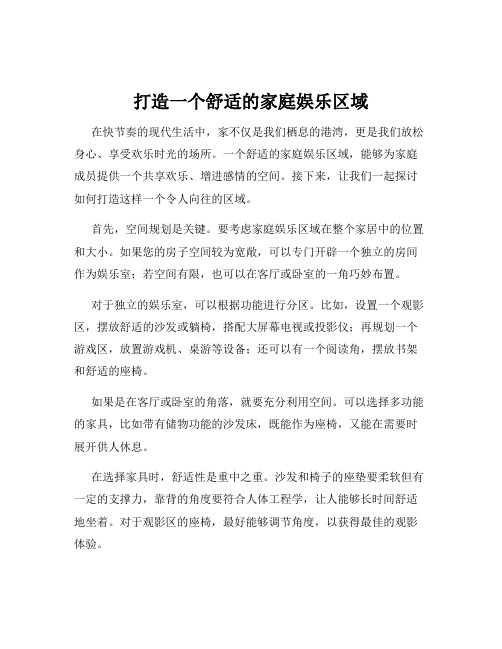 打造一个舒适的家庭娱乐区域

在快节奏的现代生活中，家不仅是我们栖息的港湾，更是我们放松身心、享受欢乐时光的场所。一个舒适的家庭娱乐区域，能够为家庭成员提供一个共享欢乐、增进感情的空间。接下来，让我们一起探讨如何打造这样一个令人向往的区域。

首先，空间规划是关键。要考虑家庭娱乐区域在整个家居中的位置和大小。如果您的房子空间较为宽敞，可以专门开辟一个独立的房间作为娱乐室；若空间有限，也可以在客厅或卧室的一角巧妙布置。

对于独立的娱乐室，可以根据功能进行分区。比如，设置一个观影区，摆放舒适的沙发或躺椅，搭配大屏幕电视或投影仪；再规划一个游戏区，放置游戏机、桌游等设备；还可以有一个阅读角，摆放书架和舒适的座椅。

如果是在客厅或卧室的角落，就要充分利用空间。可以选择多功能的家具，比如带有储物功能的沙发床，既能作为座椅，又能在需要时展开供人休息。

在选择家具时，舒适性是重中之重。沙发和椅子的座垫要柔软但有一定的支撑力，靠背的角度要符合人体工程学，让人能够长时间舒适地坐着。对于观影区的座椅，最好能够调节角度，以获得最佳的观影体验。